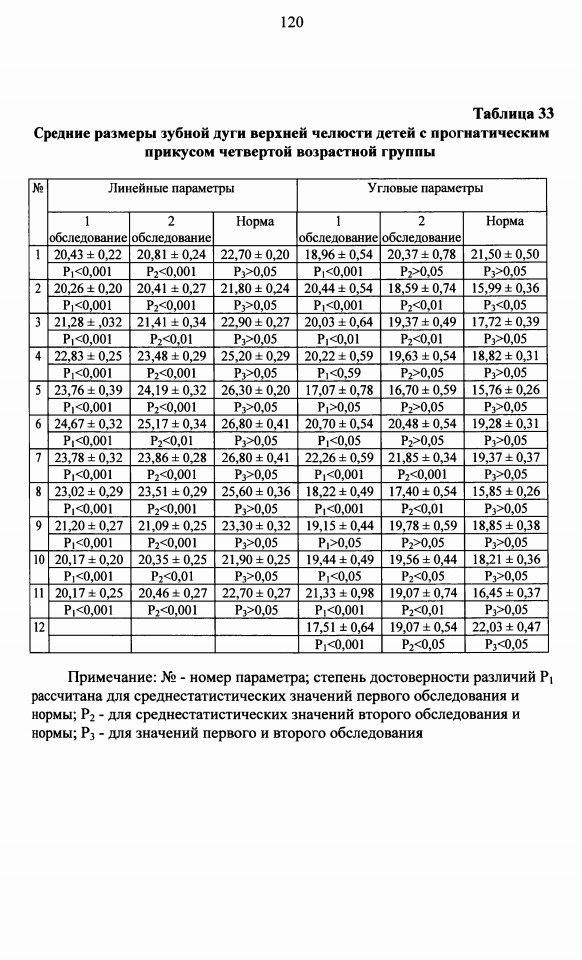 120

Таблица 33

Средние размеры зубной дуги верхней челюсти детей с прогнатическим прикусом четвертой возрастной группы

| № | Линейные параметры | | | Угловые параметры | | |
|---|---|---|---|---|---|---|
| | 1 обследование | 2 обследование | Норма | 1 обследование | 2 обследование | Норма |
| 1 | 20,43 ± 0,22 | 20,81 ± 0,24 | 22,70 ± 0,20 | 18,96 ± 0,54 | 20,37 ± 0,78 | 21,50 ± 0,50 |
| | $P_1$<0,001 | $P_2$<0,001 | $P_3$>0,05 | $P_1$<0,001 | $P_2$>0,05 | $P_3$>0,05 |
| 2 | 20,26 ± 0,20 | 20,41 ± 0,27 | 21,80 ± 0,24 | 20,44 ± 0,54 | 18,59 ± 0,74 | 15,99 ± 0,36 |
| | $P_1$<0,001 | $P_2$<0,001 | $P_3$>0,05 | $P_1$<0,001 | $P_2$<0,01 | $P_3$<0,05 |
| 3 | 21,28 ± ,032 | 21,41 ± 0,34 | 22,90 ± 0,27 | 20,03 ± 0,64 | 19,37 ± 0,49 | 17,72 ± 0,39 |
| | $P_1$<0,001 | $P_2$<0,01 | $P_3$>0,05 | $P_1$<0,01 | $P_2$<0,01 | $P_3$>0,05 |
| 4 | 22,83 ± 0,25 | 23,48 ± 0,29 | 25,20 ± 0,29 | 20,22 ± 0,59 | 19,63 ± 0,54 | 18,82 ± 0,31 |
| | $P_1$<0,001 | $P_2$<0,001 | $P_3$>0,05 | $P_1$<0,59 | $P_2$>0,05 | $P_3$>0,05 |
| 5 | 23,76 ± 0,39 | 24,19 ± 0,32 | 26,30 ± 0,20 | 17,07 ± 0,78 | 16,70 ± 0,59 | 15,76 ± 0,26 |
| | $P_1$<0,001 | $P_2$<0,001 | $P_3$>0,05 | $P_1$>0,05 | $P_2$>0,05 | $P_3$>0,05 |
| 6 | 24,67 ± 0,32 | 25,17 ± 0,34 | 26,80 ± 0,41 | 20,70 ± 0,54 | 20,48 ± 0,54 | 19,28 ± 0,31 |
| | $P_1$<0,001 | $P_2$<0,01 | $P_3$>0,05 | $P_1$<0,05 | $P_2$>0,05 | $P_3$>0,05 |
| 7 | 23,78 ± 0,32 | 23,86 ± 0,28 | 26,80 ± 0,41 | 22,26 ± 0,59 | 21,85 ± 0,34 | 19,37 ± 0,37 |
| | $P_1$<0,001 | $P_2$<0,001 | $P_3$>0,05 | $P_1$<0,001 | $P_2$<0,001 | $P_3$>0,05 |
| 8 | 23,02 ± 0,29 | 23,51 ± 0,29 | 25,60 ± 0,36 | 18,22 ± 0,49 | 17,40 ± 0,54 | 15,85 ± 0,26 |
| | $P_1$<0,001 | $P_2$<0,001 | $P_3$>0,05 | $P_1$<0,001 | $P_2$<0,01 | $P_3$>0,05 |
| 9 | 21,20 ± 0,27 | 21,09 ± 0,25 | 23,30 ± 0,32 | 19,15 ± 0,44 | 19,78 ± 0,59 | 18,85 ± 0,38 |
| | $P_1$<0,001 | $P_2$<0,001 | $P_3$>0,05 | $P_1$>0,05 | $P_2$>0,05 | $P_3$>0,05 |
| 10 | 20,17 ± 0,20 | 20,35 ± 0,25 | 21,90 ± 0,25 | 19,44 ± 0,49 | 19,56 ± 0,44 | 18,21 ± 0,36 |
| | $P_1$<0,001 | $P_2$<0,01 | $P_3$>0,05 | $P_1$<0,05 | $P_2$<0,05 | $P_3$>0,05 |
| 11 | 20,17 ± 0,25 | 20,46 ± 0,27 | 22,70 ± 0,27 | 21,33 ± 0,98 | 19,07 ± 0,74 | 16,45 ± 0,37 |
| | $P_1$<0,001 | $P_2$<0,001 | $P_3$>0,05 | $P_1$<0,001 | $P_2$<0,01 | $P_3$>0,05 |
| 12 | | | | 17,51 ± 0,64 | 19,07 ± 0,54 | 22,03 ± 0,47 |
| | | | | $P_1$<0,001 | $P_2$<0,05 | $P_3$<0,05 |

Примечание: № - номер параметра; степень достоверности различий $P_1$ рассчитана для среднестатистических значений первого обследования и нормы; $P_2$ - для среднестатистических значений второго обследования и нормы; $P_3$ - для значений первого и второго обследования